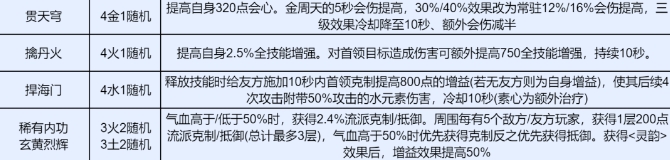 | 贯天穹 | 4金1随机 | 提高自身320点会心。金周天的5秒会伤提高，30%/40%效果改为常驻12%/16%会伤提高，三级效果冷却降至10秒、额外会伤减半 |
|---|---|---|
| 擒丹火 | 4火1随机 | 提高自身2.5%全技能增强。对首领目标造成伤害可额外提高750全技能增强，持续10秒。 |
| 捍海门 | 4水1随机 | 释放技能时给友方施加10秒内首领克制提高800点的增益(若无友方则为自身增益)，使其后续4次攻击附带50%攻击的水元素伤害，冷却10秒(素心为额外治疗) |
| 稀有内功 玄黄烈辉 | 3火2随机 3土2随机 | 气血高于/低于50%时，获得2.4%流派克制/抵御。周围每有5个敌方/友方玩家，获得1层200点流派克制/抵御(总计最多3层)，气血高于50%时优先获得克制反之优先获得抵御。获得<灵韵>效果后，增益效果提高50% |